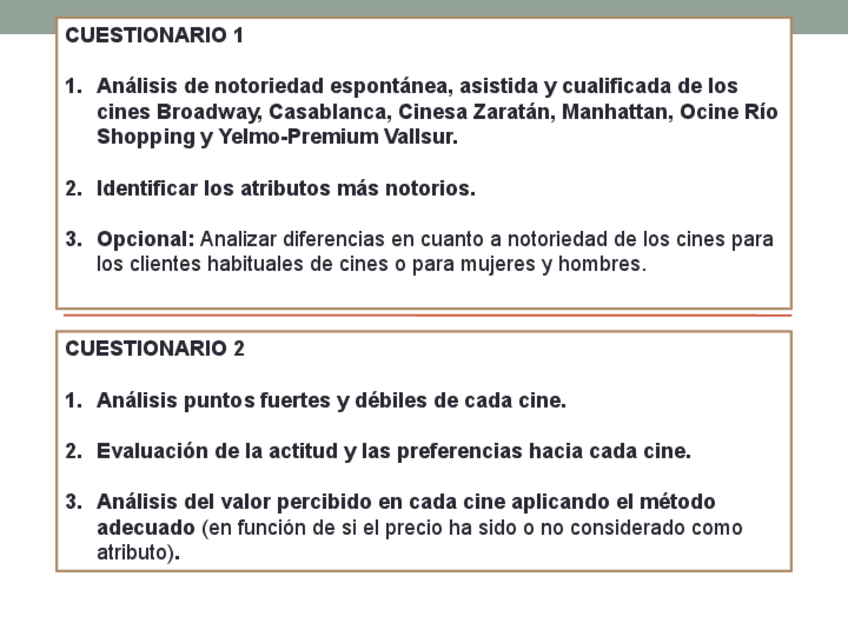 CUESTIONARIO 1

1. Análisis de notoriedad espontánea, asistida y cualificada de los cines Broadway, Casablanca, Cinesa Zaratán, Manhattan, Ocine Río Shopping y Yelmo-Premium Vallsur.

2. Identificar los atributos más notorios.

3. Opcional: Analizar diferencias en cuanto a notoriedad de los cines para los clientes habituales de cines o para mujeres y hombres.

CUESTIONARIO 2

1. Análisis puntos fuertes y débiles de cada cine.

2. Evaluación de la actitud y las preferencias hacia cada cine.

3. Análisis del valor percibido en cada cine aplicando el método adecuado (en función de si el precio ha sido o no considerado como atributo).